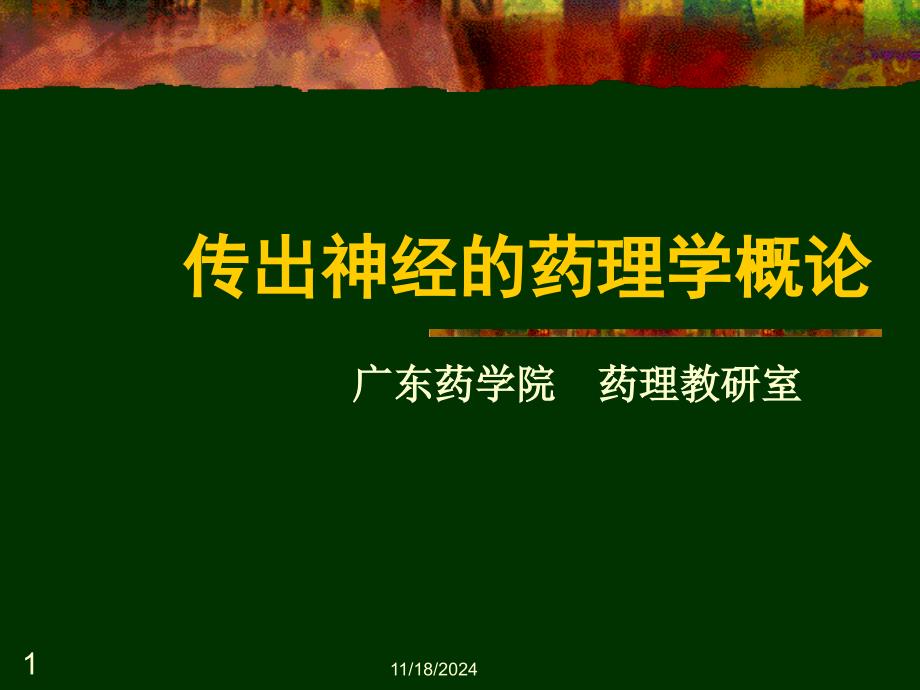 传出神经的药理学概论

广东药学院　药理教研室

1

11/18/2024